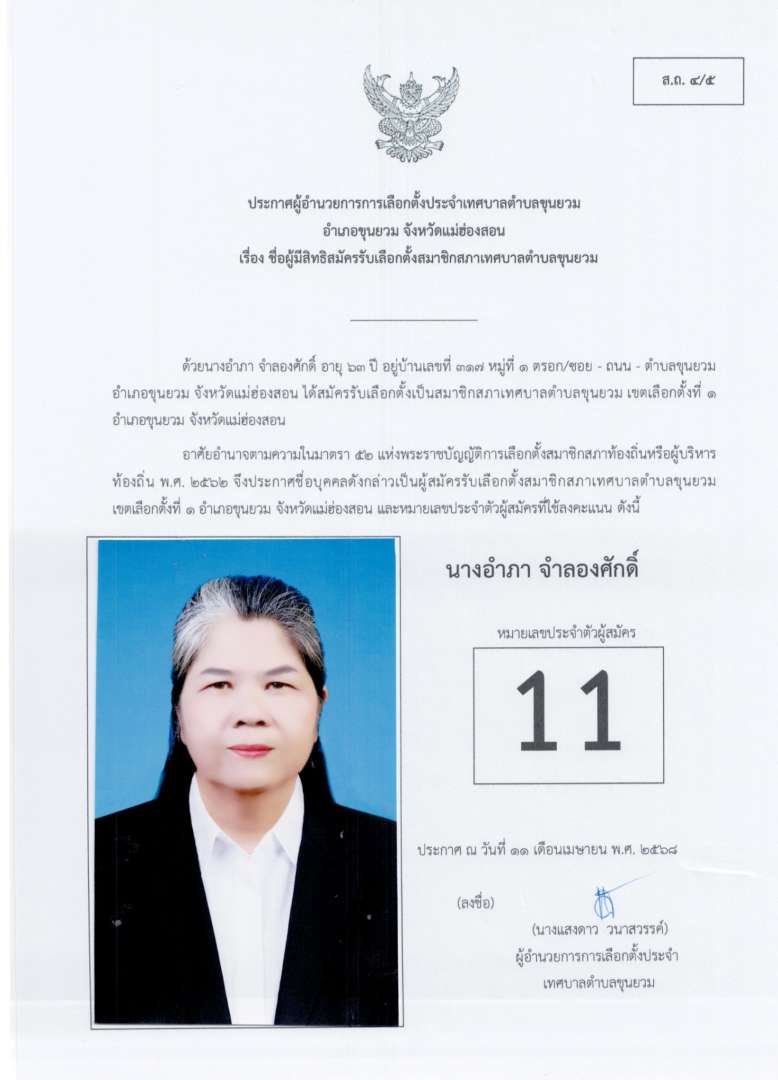 ส.ถ. ๔/๕

ประกาศผู้อำนวยการการเลือกตั้งประจำเทศบาลตำบลขุนยวม
อำเภอขุนยวม จังหวัดแม่ฮ่องสอน
เรื่อง ชื่อผู้มีสิทธิสมัครรับเลือกตั้งสมาชิกสภาเทศบาลตำบลขุนยวม

ด้วยนางอำภา จำลองศักดิ์ อายุ ๖๓ ปี อยู่บ้านเลขที่ ๓๑๗ หมู่ที่ ๑ ตรอก/ซอย - ถนน - ตำบลขุนยวม อำเภอขุนยวม จังหวัดแม่ฮ่องสอน ได้สมัครรับเลือกตั้งเป็นสมาชิกสภาเทศบาลตำบลขุนยวม เขตเลือกตั้งที่ ๑ อำเภอขุนยวม จังหวัดแม่ฮ่องสอน

อาศัยอำนาจตามความในมาตรา ๕๒ แห่งพระราชบัญญัติการเลือกตั้งสมาชิกสภาท้องถิ่นหรือผู้บริหารท้องถิ่น พ.ศ. ๒๕๖๒ จึงประกาศชื่อบุคคลดังกล่าวเป็นผู้สมัครรับเลือกตั้งสมาชิกสภาเทศบาลตำบลขุนยวม เขตเลือกตั้งที่ ๑ อำเภอขุนยวม จังหวัดแม่ฮ่องสอน และหมายเลขประจำตัวผู้สมัครที่ใช้ลงคะแนน ดังนี้

นางอำภา จำลองศักดิ์

หมายเลขประจำตัวผู้สมัคร

11

ประกาศ ณ วันที่ ๑๑ เดือนเมษายน พ.ศ. ๒๕๖๘

(ลงชื่อ)

(นางแสงดาว วนาสวรรค์)
ผู้อำนวยการการเลือกตั้งประจำ
เทศบาลตำบลขุนยวม